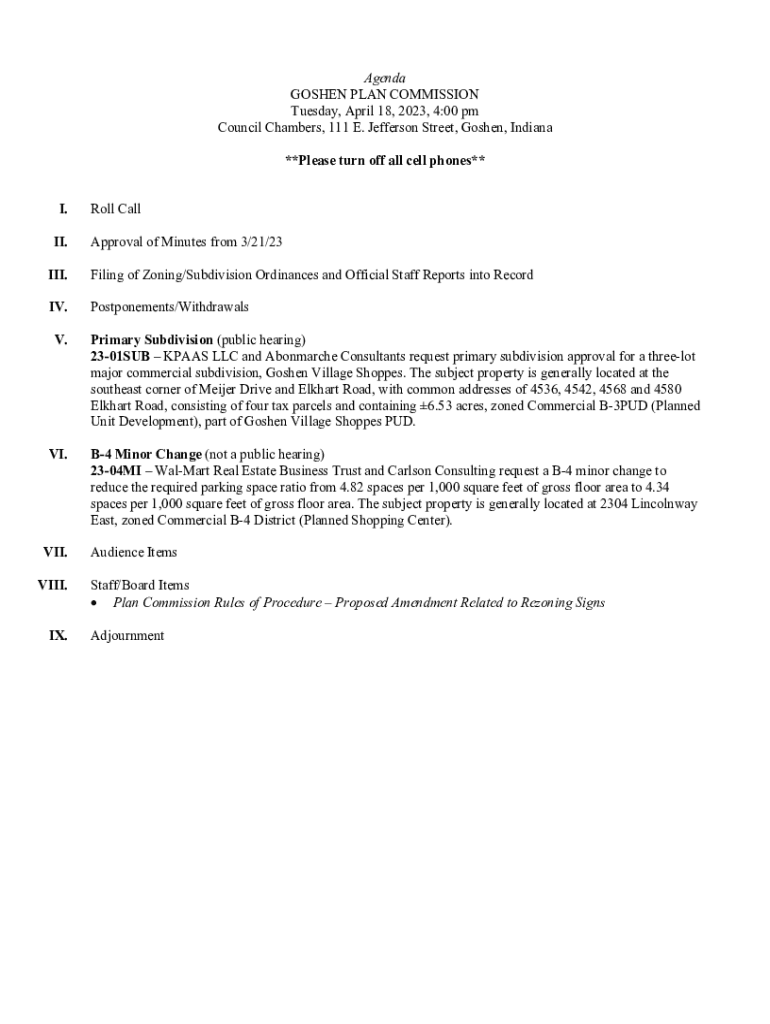 Agenda
GOSHEN PLAN COMMISSION
Tuesday, April 18, 2023, 4:00 pm
Council Chambers, 111 E. Jefferson Street, Goshen, Indiana

**Please turn off all cell phones**

I. Roll Call

II. Approval of Minutes from 3/21/23

III. Filing of Zoning/Subdivision Ordinances and Official Staff Reports into Record

IV. Postponements/Withdrawals

V. Primary Subdivision (public hearing)
23-01SUB – KPAAS LLC and Abonmarche Consultants request primary subdivision approval for a three-lot major commercial subdivision, Goshen Village Shoppes. The subject property is generally located at the southeast corner of Meijer Drive and Elkhart Road, with common addresses of 4536, 4542, 4568 and 4580 Elkhart Road, consisting of four tax parcels and containing ±6.53 acres, zoned Commercial B-3PUD (Planned Unit Development), part of Goshen Village Shoppes PUD.

VI. B-4 Minor Change (not a public hearing)
23-04MI – Wal-Mart Real Estate Business Trust and Carlson Consulting request a B-4 minor change to reduce the required parking space ratio from 4.82 spaces per 1,000 square feet of gross floor area to 4.34 spaces per 1,000 square feet of gross floor area. The subject property is generally located at 2304 Lincolnway East, zoned Commercial B-4 District (Planned Shopping Center).

VII. Audience Items

VIII. Staff/Board Items
• Plan Commission Rules of Procedure – Proposed Amendment Related to Rezoning Signs

IX. Adjournment